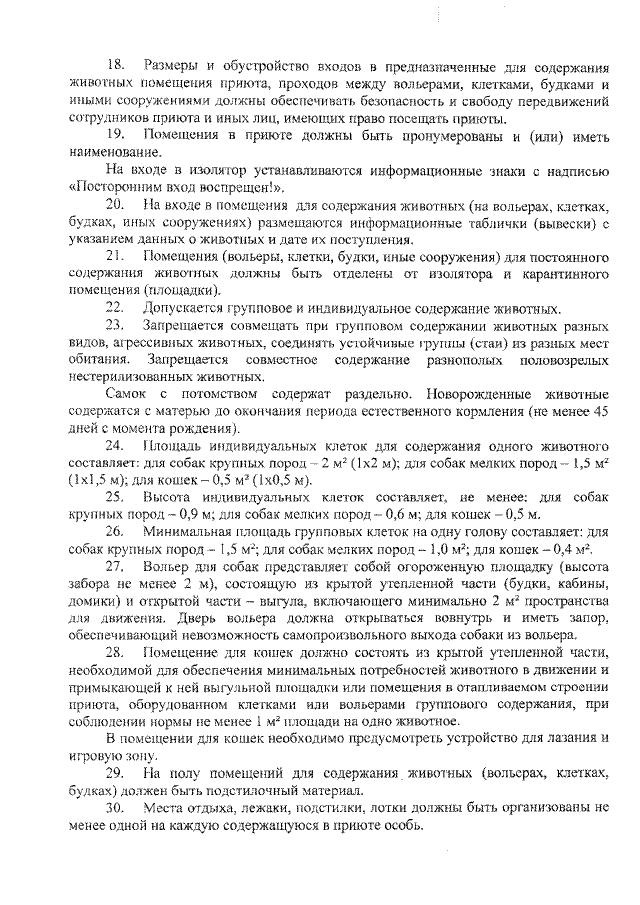 18. Размеры и обустройство входов в предназначенные для содержания животных помещения приюта, проходов между вольерами, клетками, будками и иными сооружениями должны обеспечивать безопасность и свободу передвижений сотрудников приюта и иных лиц, имеющих право посещать приюты.

19. Помещения в приюте должны быть пронумерованы и (или) иметь наименование.

На входе в изолятор устанавливаются информационные знаки с надписью «Посторонним вход воспрещен!».

20. На входе в помещения для содержания животных (на вольерах, клетках, будках, иных сооружениях) размещаются информационные таблички (вывески) с указанием данных о животных и дате их поступления.

21. Помещения (вольеры, клетки, будки, иные сооружения) для постоянного содержания животных должны быть отделены от изолятора и карантинного помещения (площадки).

22. Допускается групповое и индивидуальное содержание животных.

23. Запрещается совмещать при групповом содержании животных разных видов, агрессивных животных, соединять устойчивые группы (стаи) из разных мест обитания. Запрещается совместное содержание разнополых половозрелых нестерилизованных животных.

Самок с потомством содержат раздельно. Новорожденные животные содержатся с матерью до окончания периода естественного кормления (не менее 45 дней с момента рождения).

24. Площадь индивидуальных клеток для содержания одного животного составляет: для собак крупных пород – 2 м² (1х2 м); для собак мелких пород – 1,5 м² (1х1,5 м); для кошек – 0,5 м² (1х0,5 м).

25. Высота индивидуальных клеток составляет, не менее: для собак крупных пород – 0,9 м; для собак мелких пород – 0,6 м; для кошек – 0,5 м.

26. Минимальная площадь групповых клеток на одну голову составляет: для собак крупных пород – 1,5 м²; для собак мелких пород – 1,0 м²; для кошек – 0,4 м².

27. Вольер для собак представляет собой огороженную площадку (высота забора не менее 2 м), состоящую из крытой утепленной части (будки, кабины, домики) и открытой части – выгула, включающего минимально 2 м² пространства для движения. Дверь вольера должна открываться вовнутрь и иметь запор, обеспечивающий невозможность самопроизвольного выхода собаки из вольера.

28. Помещение для кошек должно состоять из крытой утепленной части, необходимой для обеспечения минимальных потребностей животного в движении и примыкающей к ней выгульной площадки или помещения в отапливаемом строении приюта, оборудованном клетками или вольерами группового содержания, при соблюдении нормы не менее 1 м² площади на одно животное.

В помещении для кошек необходимо предусмотреть устройство для лазания и игровую зону.

29. На полу помещений для содержания животных (вольерах, клетках, будках) должен быть подстилочный материал.

30. Места отдыха, лежаки, подстилки, лотки должны быть организованы не менее одной на каждую содержащуюся в приюте особь.